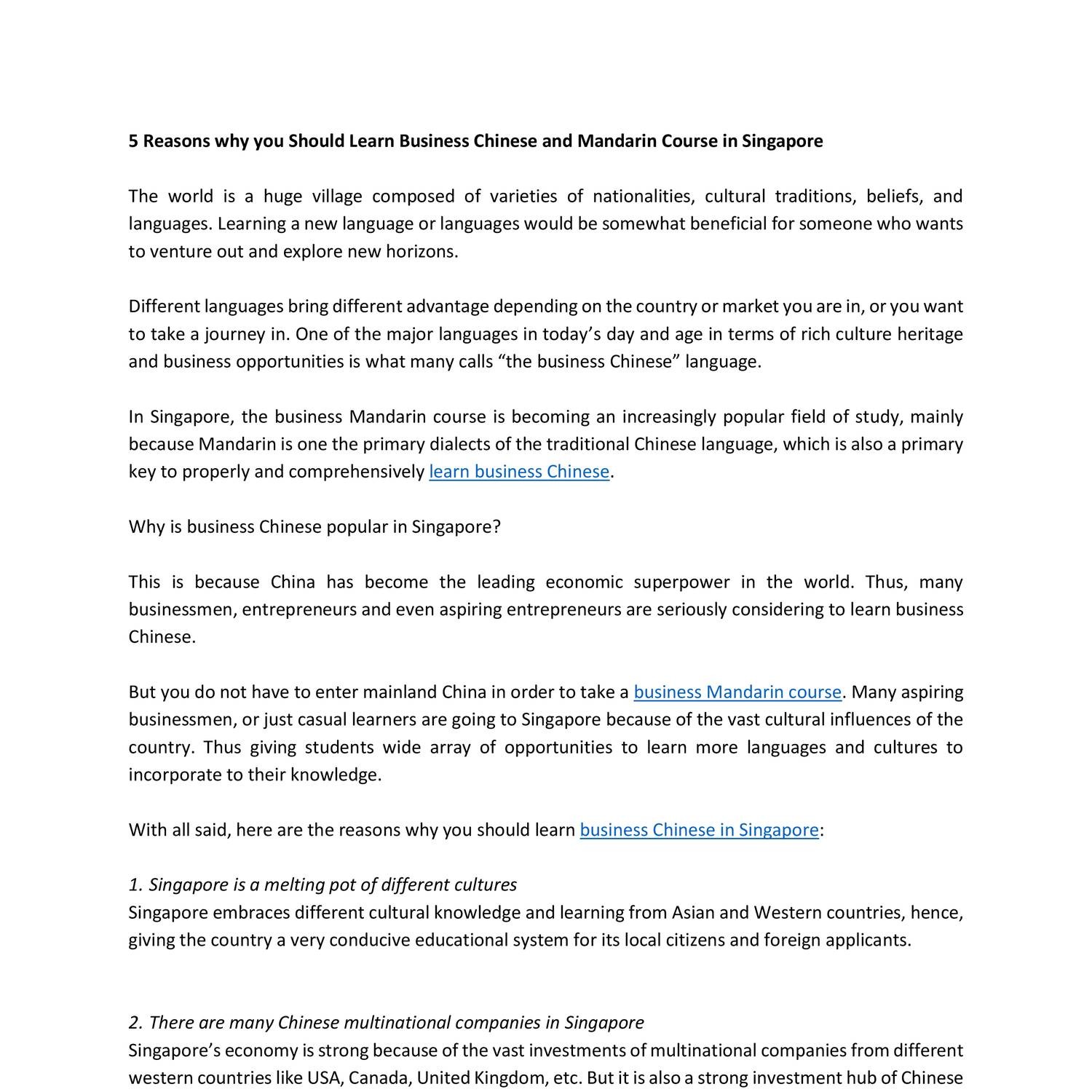 5 Reasons why you Should Learn Business Chinese and Mandarin Course in Singapore

The world is a huge village composed of varieties of nationalities, cultural traditions, beliefs, and languages. Learning a new language or languages would be somewhat beneficial for someone who wants to venture out and explore new horizons.

Different languages bring different advantage depending on the country or market you are in, or you want to take a journey in. One of the major languages in today’s day and age in terms of rich culture heritage and business opportunities is what many calls “the business Chinese” language.

In Singapore, the business Mandarin course is becoming an increasingly popular field of study, mainly because Mandarin is one the primary dialects of the traditional Chinese language, which is also a primary key to properly and comprehensively learn business Chinese.

Why is business Chinese popular in Singapore?

This is because China has become the leading economic superpower in the world. Thus, many businessmen, entrepreneurs and even aspiring entrepreneurs are seriously considering to learn business Chinese.

But you do not have to enter mainland China in order to take a business Mandarin course. Many aspiring businessmen, or just casual learners are going to Singapore because of the vast cultural influences of the country. Thus giving students wide array of opportunities to learn more languages and cultures to incorporate to their knowledge.

With all said, here are the reasons why you should learn business Chinese in Singapore:

1. Singapore is a melting pot of different cultures
Singapore embraces different cultural knowledge and learning from Asian and Western countries, hence, giving the country a very conducive educational system for its local citizens and foreign applicants.

2. There are many Chinese multinational companies in Singapore
Singapore’s economy is strong because of the vast investments of multinational companies from different western countries like USA, Canada, United Kingdom, etc. But it is also a strong investment hub of Chinese